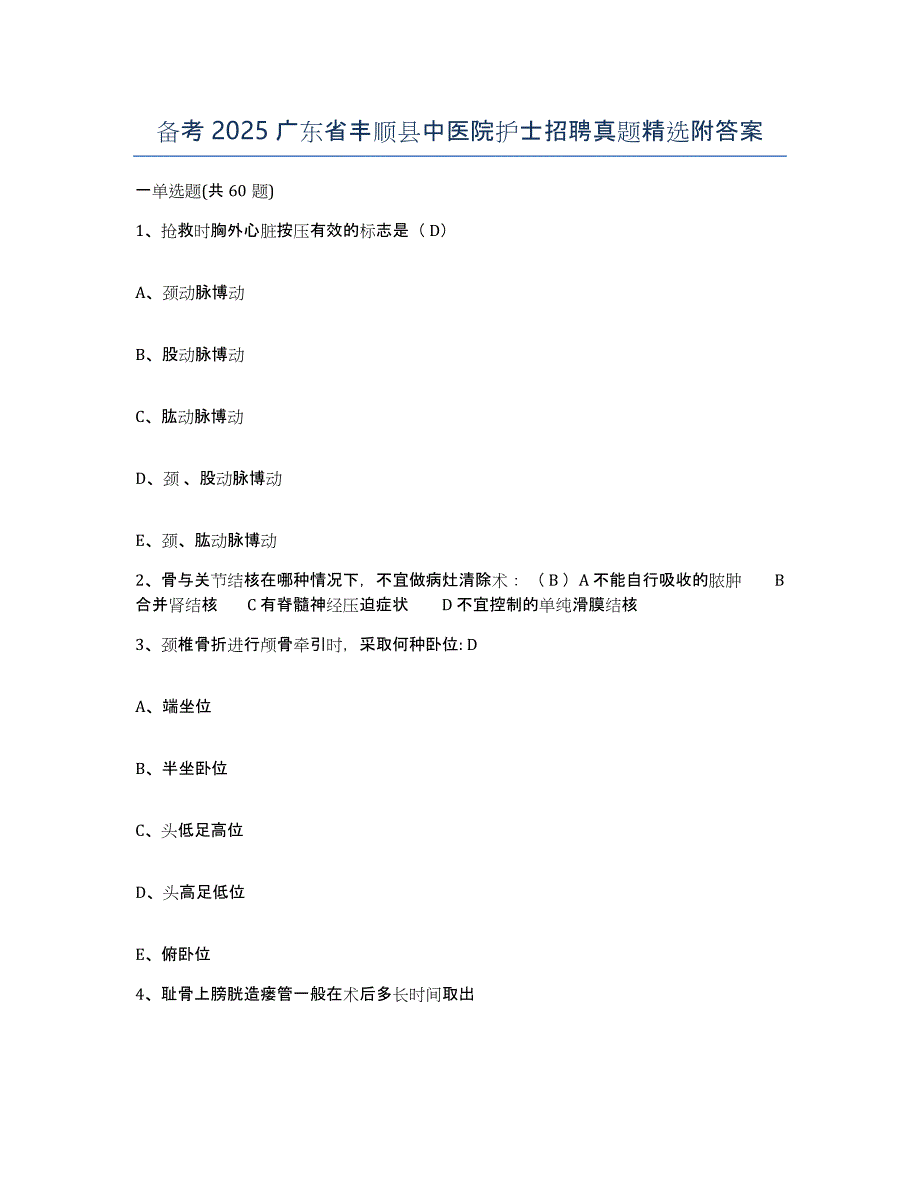 备考 2025 广东省丰顺县中医院护士招聘真题精选附答案

一单选题(共 60 题)

1、抢救时胸外心脏按压有效的标志是（ D）

A、颈动脉博动

B、股动脉博动

C、肱动脉博动

D、颈 、股动脉博动

E、颈、肱动脉博动

2、骨与关节结核在哪种情况下，不宜做病灶清除术：（ B ）A 不能自行吸收的脓肿 B 合并肾结核 C 有脊髓神经压迫症状 D 不宜控制的单纯滑膜结核

3、颈椎骨折进行颅骨牵引时，采取何种卧位: D

A、端坐位

B、半坐卧位

C、头低足高位

D、头高足低位

E、俯卧位

4、耻骨上膀胱造瘘管一般在术后多长时间取出